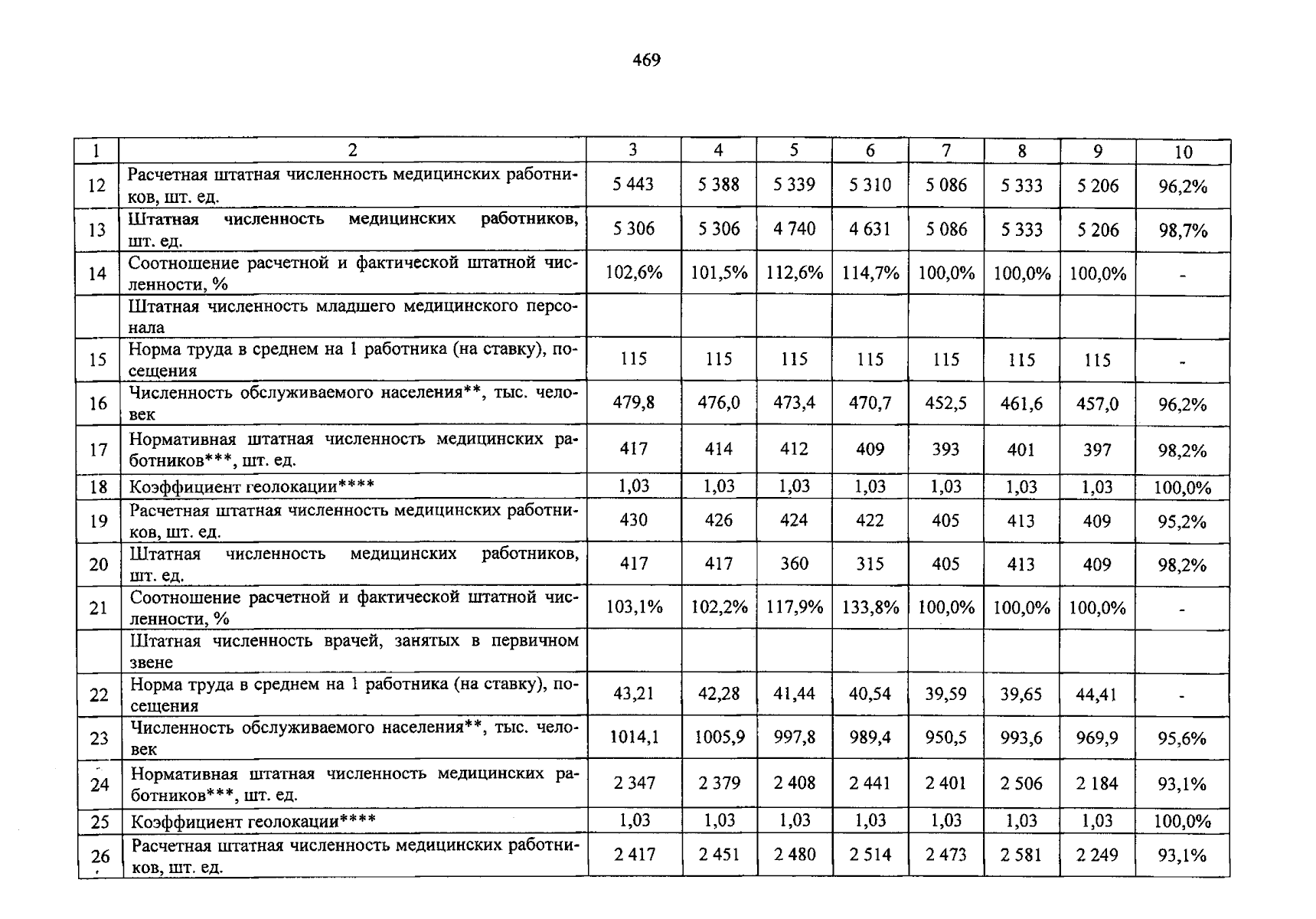 469

| 1 | 2 | 3 | 4 | 5 | 6 | 7 | 8 | 9 | 10 |
|---|---|---|---|---|---|---|---|---|---|
| 12 | Расчетная штатная численность медицинских работников, шт. ед. | 5 443 | 5 388 | 5 339 | 5 310 | 5 086 | 5 333 | 5 206 | 96,2% |
| 13 | Штатная численность медицинских работников, шт. ед. | 5 306 | 5 306 | 4 740 | 4 631 | 5 086 | 5 333 | 5 206 | 98,7% |
| 14 | Соотношение расчетной и фактической штатной численности, % | 102,6% | 101,5% | 112,6% | 114,7% | 100,0% | 100,0% | 100,0% | - |
|  | Штатная численность младшего медицинского персонала |  |  |  |  |  |  |  |  |
| 15 | Норма труда в среднем на 1 работника (на ставку), посещения | 115 | 115 | 115 | 115 | 115 | 115 | 115 | - |
| 16 | Численность обслуживаемого населения**, тыс. человек | 479,8 | 476,0 | 473,4 | 470,7 | 452,5 | 461,6 | 457,0 | 96,2% |
| 17 | Нормативная штатная численность медицинских работников***, шт. ед. | 417 | 414 | 412 | 409 | 393 | 401 | 397 | 98,2% |
| 18 | Коэффициент геолокации**** | 1,03 | 1,03 | 1,03 | 1,03 | 1,03 | 1,03 | 1,03 | 100,0% |
| 19 | Расчетная штатная численность медицинских работников, шт. ед. | 430 | 426 | 424 | 422 | 405 | 413 | 409 | 95,2% |
| 20 | Штатная численность медицинских работников, шт. ед. | 417 | 417 | 360 | 315 | 405 | 413 | 409 | 98,2% |
| 21 | Соотношение расчетной и фактической штатной численности, % | 103,1% | 102,2% | 117,9% | 133,8% | 100,0% | 100,0% | 100,0% | - |
|  | Штатная численность врачей, занятых в первичном звене |  |  |  |  |  |  |  |  |
| 22 | Норма труда в среднем на 1 работника (на ставку), посещения | 43,21 | 42,28 | 41,44 | 40,54 | 39,59 | 39,65 | 44,41 | - |
| 23 | Численность обслуживаемого населения**, тыс. человек | 1014,1 | 1005,9 | 997,8 | 989,4 | 950,5 | 993,6 | 969,9 | 95,6% |
| 24 | Нормативная штатная численность медицинских работников***, шт. ед. | 2 347 | 2 379 | 2 408 | 2 441 | 2 401 | 2 506 | 2 184 | 93,1% |
| 25 | Коэффициент геолокации**** | 1,03 | 1,03 | 1,03 | 1,03 | 1,03 | 1,03 | 1,03 | 100,0% |
| 26 | Расчетная штатная численность медицинских работников, шт. ед. | 2 417 | 2 451 | 2 480 | 2 514 | 2 473 | 2 581 | 2 249 | 93,1% |